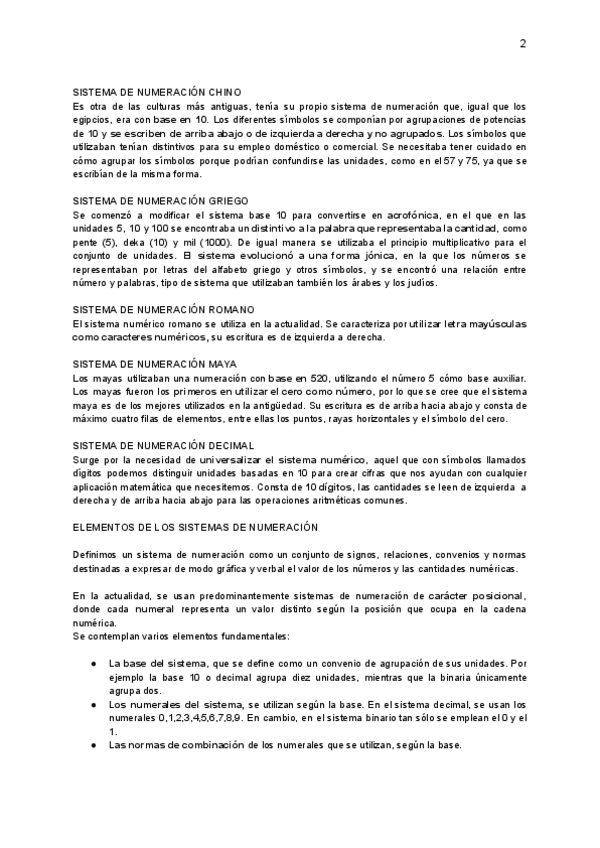 2

SISTEMA DE NUMERACIÓN CHINO
Es otra de las culturas más antiguas, tenía su propio sistema de numeración que, igual que los egipcios, era con base en 10. Los diferentes símbolos se componían por agrupaciones de potencias de 10 y se escriben de arriba abajo o de izquierda a derecha y no agrupados. Los símbolos que utilizaban tenían distintivos para su empleo doméstico o comercial. Se necesitaba tener cuidado en cómo agrupar los símbolos porque podrían confundirse las unidades, como en el 57 y 75, ya que se escribían de la misma forma.

SISTEMA DE NUMERACIÓN GRIEGO
Se comenzó a modificar el sistema base 10 para convertirse en acrofónica, en el que en las unidades 5, 10 y 100 se encontraba un distintivo a la palabra que representaba la cantidad, como pente (5), deka (10) y mil (1000). De igual manera se utilizaba el principio multiplicativo para el conjunto de unidades. El sistema evolucionó a una forma jónica, en la que los números se representaban por letras del alfabeto griego y otros símbolos, y se encontró una relación entre número y palabras, tipo de sistema que utilizaban también los árabes y los judíos.

SISTEMA DE NUMERACIÓN ROMANO
El sistema numérico romano se utiliza en la actualidad. Se caracteriza por utilizar letra mayúsculas como caracteres numéricos, su escritura es de izquierda a derecha.

SISTEMA DE NUMERACIÓN MAYA
Los mayas utilizaban una numeración con base en 520, utilizando el número 5 cómo base auxiliar. Los mayas fueron los primeros en utilizar el cero como número, por lo que se cree que el sistema maya es de los mejores utilizados en la antigüedad. Su escritura es de arriba hacia abajo y consta de máximo cuatro filas de elementos, entre ellas los puntos, rayas horizontales y el símbolo del cero.

SISTEMA DE NUMERACIÓN DECIMAL
Surge por la necesidad de universalizar el sistema numérico, aquel que con símbolos llamados dígitos podemos distinguir unidades basadas en 10 para crear cifras que nos ayudan con cualquier aplicación matemática que necesitemos. Consta de 10 dígitos, las cantidades se leen de izquierda a derecha y de arriba hacia abajo para las operaciones aritméticas comunes.

ELEMENTOS DE LOS SISTEMAS DE NUMERACIÓN

Definimos un sistema de numeración como un conjunto de signos, relaciones, convenios y normas destinadas a expresar de modo gráfica y verbal el valor de los números y las cantidades numéricas.

En la actualidad, se usan predominantemente sistemas de numeración de carácter posicional, donde cada numeral representa un valor distinto según la posición que ocupa en la cadena numérica.
Se contemplan varios elementos fundamentales:

● La base del sistema, que se define como un convenio de agrupación de sus unidades. Por ejemplo la base 10 o decimal agrupa diez unidades, mientras que la binaria únicamente agrupa dos.
● Los numerales del sistema, se utilizan según la base. En el sistema decimal, se usan los numerales 0,1,2,3,4,5,6,7,8,9. En cambio, en el sistema binario tan sólo se emplean el 0 y el 1.
● Las normas de combinación de los numerales que se utilizan, según la base.